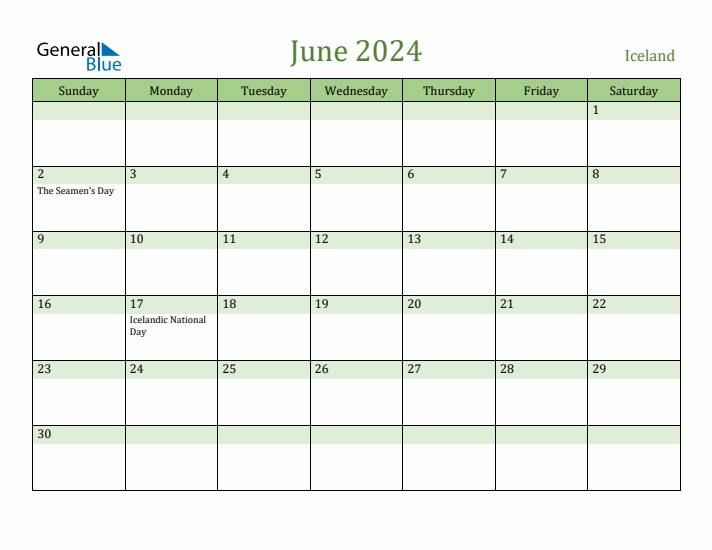 General
Blue

June 2024

Iceland

| Sunday | Monday | Tuesday | Wednesday | Thursday | Friday | Saturday |
|---|---|---|---|---|---|---|
| | | | | | | 1 |
| 2 The Seamen's Day | 3 | 4 | 5 | 6 | 7 | 8 |
| 9 | 10 | 11 | 12 | 13 | 14 | 15 |
| 16 | 17 Icelandic National Day | 18 | 19 | 20 | 21 | 22 |
| 23 | 24 | 25 | 26 | 27 | 28 | 29 |
| 30 | | | | | | |